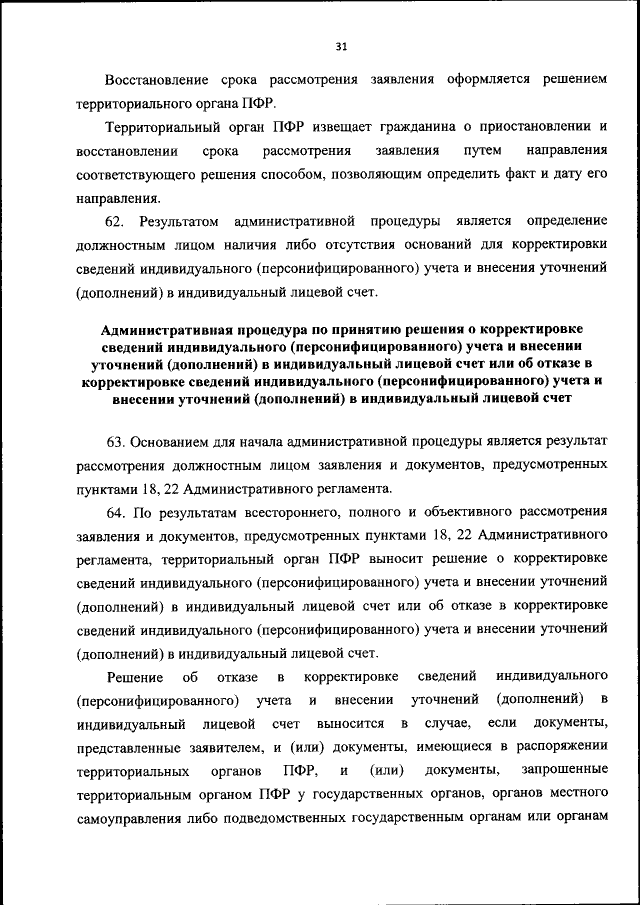 31

Восстановление срока рассмотрения заявления оформляется решением территориального органа ПФР.

Территориальный орган ПФР извещает гражданина о приостановлении и восстановлении срока рассмотрения заявления путем направления соответствующего решения способом, позволяющим определить факт и дату его направления.

62. Результатом административной процедуры является определение должностным лицом наличия либо отсутствия оснований для корректировки сведений индивидуального (персонифицированного) учета и внесения уточнений (дополнений) в индивидуальный лицевой счет.

Административная процедура по принятию решения о корректировке сведений индивидуального (персонифицированного) учета и внесении уточнений (дополнений) в индивидуальный лицевой счет или об отказе в корректировке сведений индивидуального (персонифицированного) учета и внесении уточнений (дополнений) в индивидуальный лицевой счет

63. Основанием для начала административной процедуры является результат рассмотрения должностным лицом заявления и документов, предусмотренных пунктами 18, 22 Административного регламента.

64. По результатам всестороннего, полного и объективного рассмотрения заявления и документов, предусмотренных пунктами 18, 22 Административного регламента, территориальный орган ПФР выносит решение о корректировке сведений индивидуального (персонифицированного) учета и внесении уточнений (дополнений) в индивидуальный лицевой счет или об отказе в корректировке сведений индивидуального (персонифицированного) учета и внесении уточнений (дополнений) в индивидуальный лицевой счет.

Решение об отказе в корректировке сведений индивидуального (персонифицированного) учета и внесении уточнений (дополнений) в индивидуальный лицевой счет выносится в случае, если документы, представленные заявителем, и (или) документы, имеющиеся в распоряжении территориальных органов ПФР, и (или) документы, запрошенные территориальным органом ПФР у государственных органов, органов местного самоуправления либо подведомственных государственным органам или органам